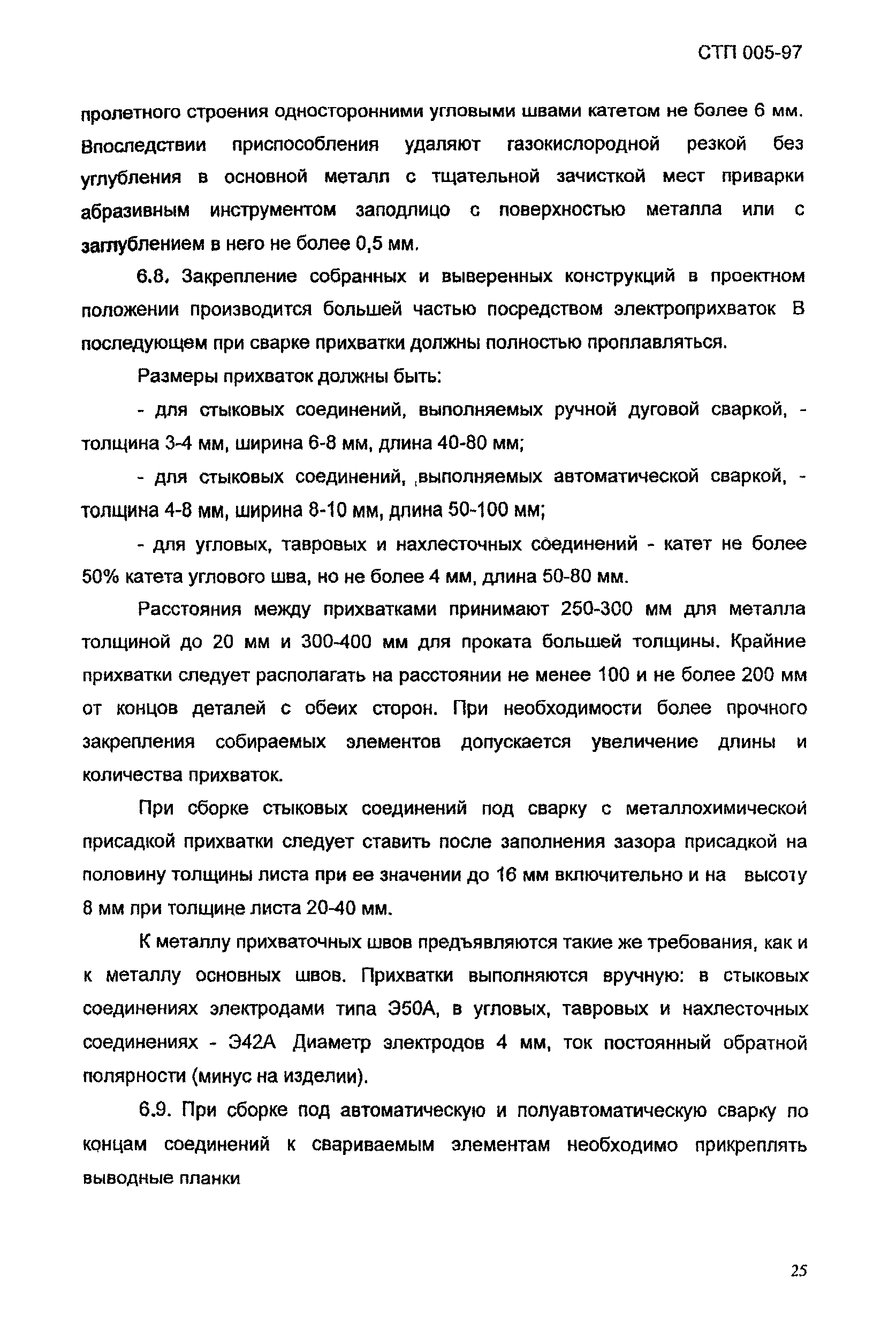 СТП 005-97

пролетного строения односторонними угловыми швами катетом не более 6 мм. Впоследствии приспособления удаляют газокислородной резкой без углубления в основной металл с тщательной зачисткой мест приварки абразивным инструментом заподлицо с поверхностью металла или с заглублением в него не более 0,5 мм.

6.8. Закрепление собранных и выверенных конструкций в проектном положении производится большей частью посредством электроприхваток В последующем при сварке прихватки должны полностью проплавляться.

Размеры прихваток должны быть:

- для стыковых соединений, выполняемых ручной дуговой сваркой, - толщина 3-4 мм, ширина 6-8 мм, длина 40-80 мм;

- для стыковых соединений, выполняемых автоматической сваркой, - толщина 4-8 мм, ширина 8-10 мм, длина 50-100 мм;

- для угловых, тавровых и нахлесточных соединений - катет не более 50% катета углового шва, но не более 4 мм, длина 50-80 мм.

Расстояния между прихватками принимают 250-300 мм для металла толщиной до 20 мм и 300-400 мм для проката большей толщины. Крайние прихватки следует располагать на расстоянии не менее 100 и не более 200 мм от концов деталей с обеих сторон. При необходимости более прочного закрепления собираемых элементов допускается увеличение длины и количества прихваток.

При сборке стыковых соединений под сварку с металлохимической присадкой прихватки следует ставить после заполнения зазора присадкой на половину толщины листа при ее значении до 16 мм включительно и на высоту 8 мм при толщине листа 20-40 мм.

К металлу прихваточных швов предъявляются такие же требования, как и к металлу основных швов. Прихватки выполняются вручную: в стыковых соединениях электродами типа Э50А, в угловых, тавровых и нахлесточных соединениях - Э42А Диаметр электродов 4 мм, ток постоянный обратной полярности (минус на изделии).

6.9. При сборке под автоматическую и полуавтоматическую сварку по концам соединений к свариваемым элементам необходимо прикреплять выводные планки

25